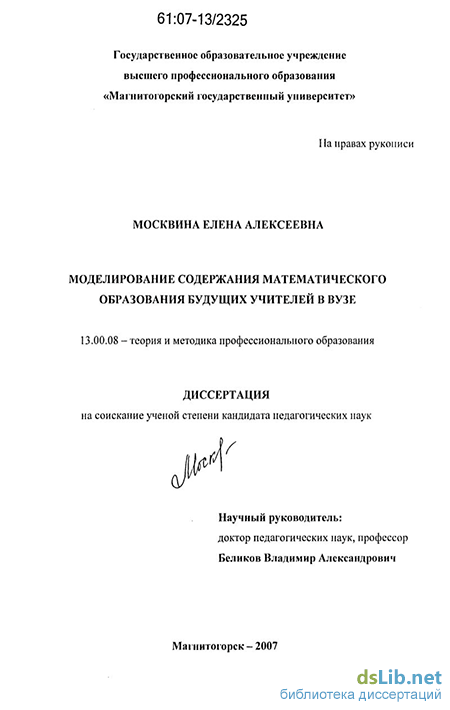 61:07-13/2325

Государственное образовательное учреждение высшего профессионального образования «Магнитогорский государственный университет»

На правах рукописи

МОСКВИНА ЕЛЕНА АЛЕКСЕЕВНА

МОДЕЛИРОВАНИЕ СОДЕРЖАНИЯ МАТЕМАТИЧЕСКОГО ОБРАЗОВАНИЯ БУДУЩИХ УЧИТЕЛЕЙ В ВУЗЕ

13.00.08 – теория и методика профессионального образования

ДИССЕРТАЦИЯ
на соискание ученой степени кандидата педагогических наук

Моск

Научный руководитель:
доктор педагогических наук, профессор
Беликов Владимир Александрович

Магнитогорск – 2007

dsLib.net
библиотека диссертаций